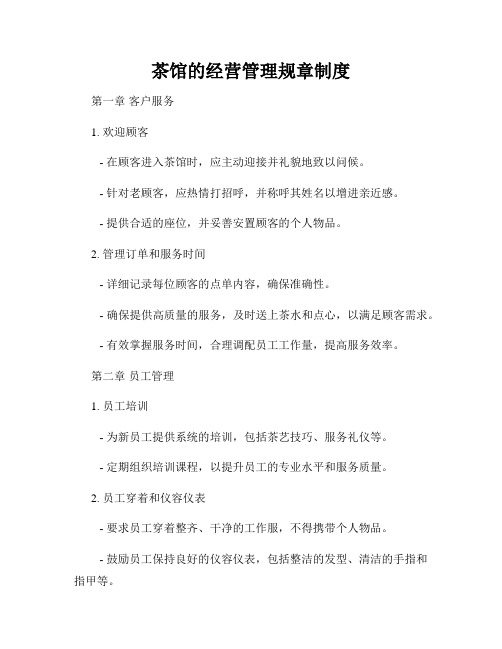 茶馆的经营管理规章制度

第一章 客户服务

1. 欢迎顾客

- 在顾客进入茶馆时，应主动迎接并礼貌地致以问候。

- 针对老顾客，应热情打招呼，并称呼其姓名以增进亲近感。

- 提供合适的座位，并妥善安置顾客的个人物品。

2. 管理订单和服务时间

- 详细记录每位顾客的点单内容，确保准确性。

- 确保提供高质量的服务，及时送上茶水和点心，以满足顾客需求。

- 有效掌握服务时间，合理调配员工工作量，提高服务效率。

第二章 员工管理

1. 员工培训

- 为新员工提供系统的培训，包括茶艺技巧、服务礼仪等。

- 定期组织培训课程，以提升员工的专业水平和服务质量。

2. 员工穿着和仪容仪表

- 要求员工穿着整齐、干净的工作服，不得携带个人物品。

- 鼓励员工保持良好的仪容仪表，包括整洁的发型、清洁的手指和指甲等。